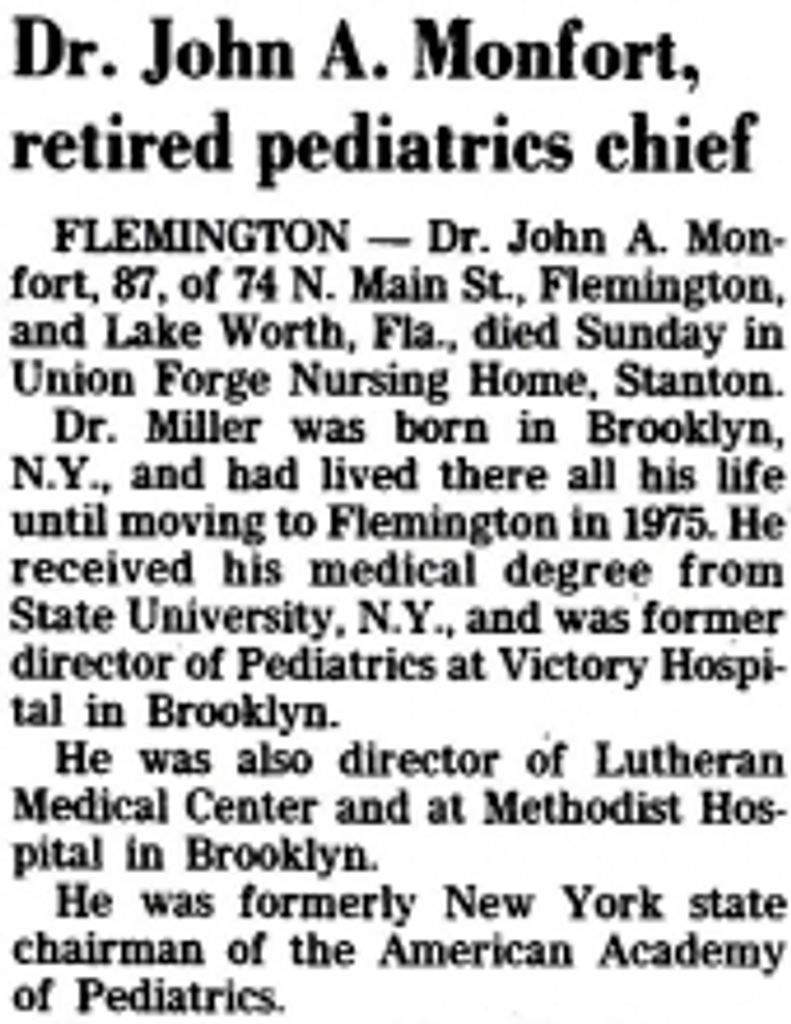 Dr. John A. Monfort, retired pediatrics chief

FLEMINGTON — Dr. John A. Monfort, 87, of 74 N. Main St., Flemington, and Lake Worth, Fla., died Sunday in Union Forge Nursing Home, Stanton.

Dr. Miller was born in Brooklyn, N.Y., and had lived there all his life until moving to Flemington in 1975. He received his medical degree from State University, N.Y., and was former director of Pediatrics at Victory Hospital in Brooklyn.

He was also director of Lutheran Medical Center and at Methodist Hospital in Brooklyn.

He was formerly New York state chairman of the American Academy of Pediatrics.